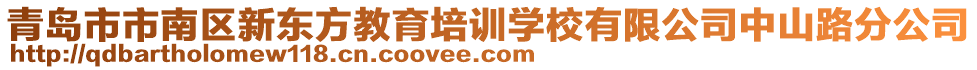 青岛市市南区新东方教育培训学校有限公司中山路分公司
http://qdbartholomew118.cn.coovee.com